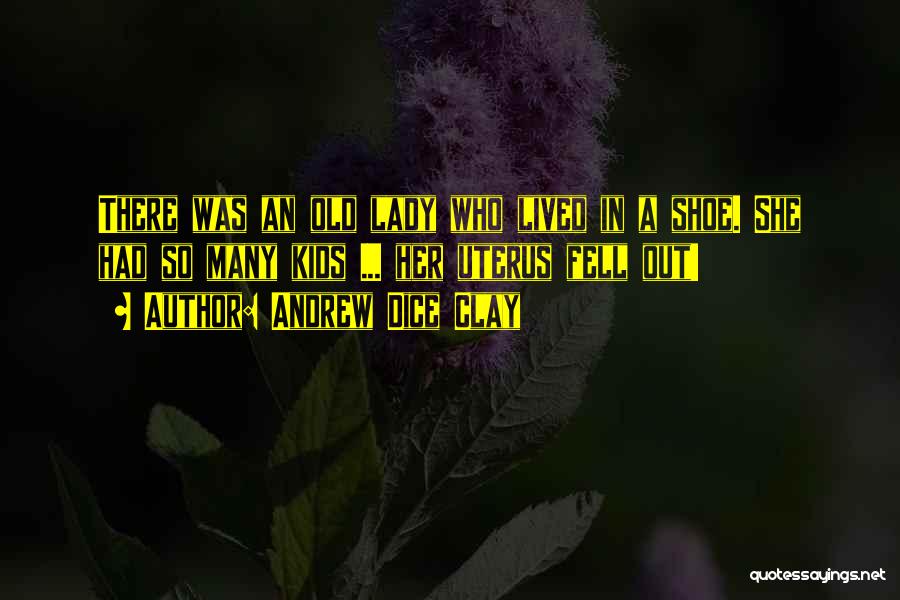 There was an old lady who lived in a shoe. She had so many kids ... her uterus fell out!

- Author: Andrew Dice Clay

quotessayings.net